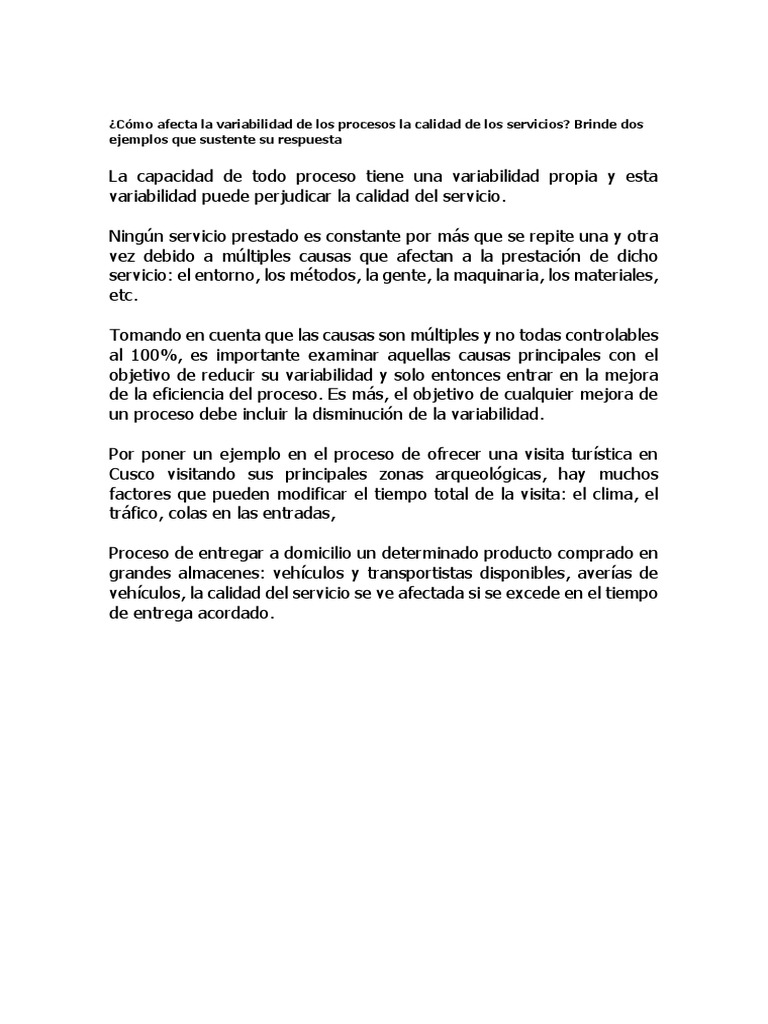 ¿Cómo afecta la variabilidad de los procesos la calidad de los servicios? Brinde dos ejemplos que sustente su respuesta

La capacidad de todo proceso tiene una variabilidad propia y esta variabilidad puede perjudicar la calidad del servicio.

Ningún servicio prestado es constante por más que se repite una y otra vez debido a múltiples causas que afectan a la prestación de dicho servicio: el entorno, los métodos, la gente, la maquinaria, los materiales, etc.

Tomando en cuenta que las causas son múltiples y no todas controlables al 100%, es importante examinar aquellas causas principales con el objetivo de reducir su variabilidad y solo entonces entrar en la mejora de la eficiencia del proceso. Es más, el objetivo de cualquier mejora de un proceso debe incluir la disminución de la variabilidad.

Por poner un ejemplo en el proceso de ofrecer una visita turística en Cusco visitando sus principales zonas arqueológicas, hay muchos factores que pueden modificar el tiempo total de la visita: el clima, el tráfico, colas en las entradas,

Proceso de entregar a domicilio un determinado producto comprado en grandes almacenes: vehículos y transportistas disponibles, averías de vehículos, la calidad del servicio se ve afectada si se excede en el tiempo de entrega acordado.